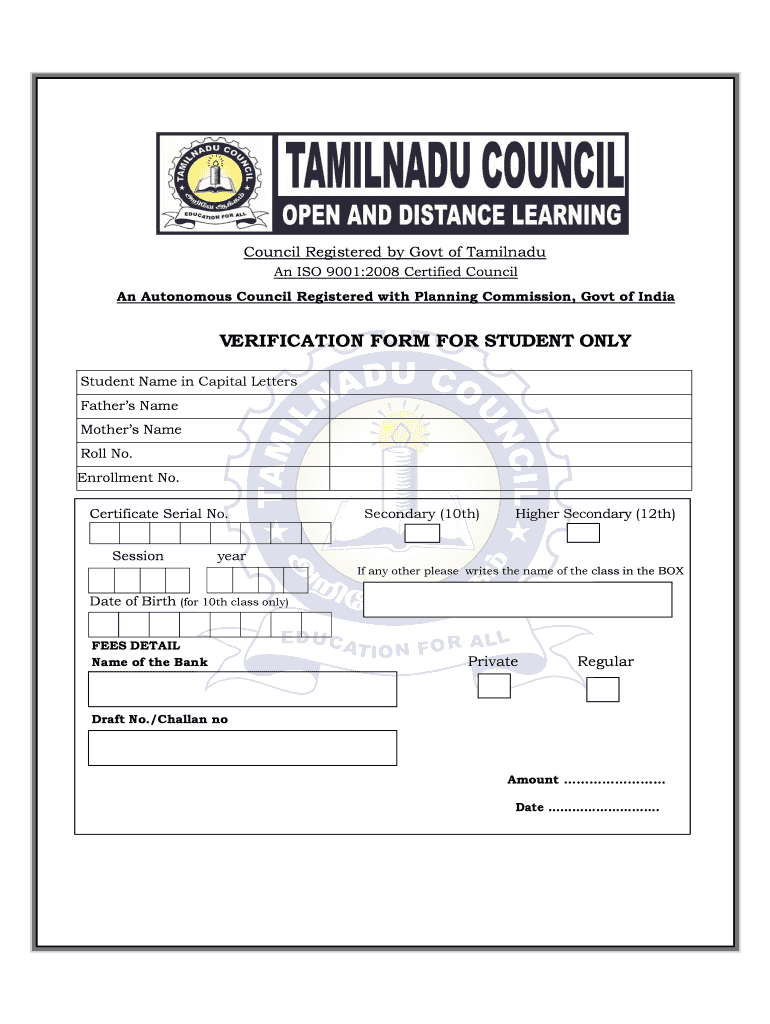 TAMILNADU COUNCIL
EDUCATION FOR ALL
TAMILNADU COUNCIL
OPEN AND DISTANCE LEARNING

Council Registered by Govt of Tamilnadu
An ISO 9001:2008 Certified Council
An Autonomous Council Registered with Planning Commission, Govt of India

VERIFICATION FORM FOR STUDENT ONLY

| Student Name in Capital Letters | |
|---|---|
| Father's Name | |
| Mother's Name | |
| Roll No. | |
| Enrollment No. | |

Certificate Serial No.
Secondary (10th)
Higher Secondary (12th)

Session
year

If any other please writes the name of the class in the BOX

Date of Birth (for 10th class only)

FEES DETAIL
Name of the Bank
Private
Regular

Draft No./Challan no

Amount ........................
Date ............................

TAMILNADU COUNCIL
EDUCATION FOR ALL